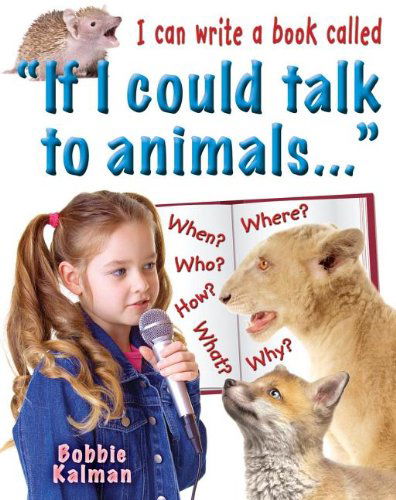 I can write a book called

"If I could talk to animals..."

When?
Who?
How?
What?
Where?
Why?

Bobbie Kalman